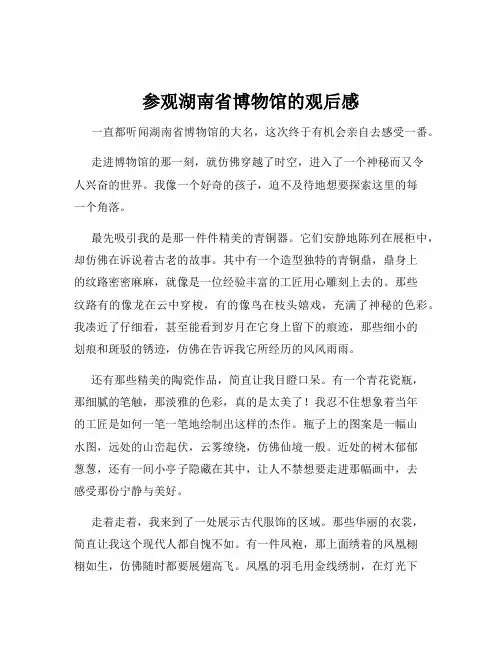 参观湖南省博物馆的观后感

一直都听闻湖南省博物馆的大名，这次终于有机会亲自去感受一番。

走进博物馆的那一刻，就仿佛穿越了时空，进入了一个神秘而又令人兴奋的世界。我像一个好奇的孩子，迫不及待地想要探索这里的每一个角落。

最先吸引我的是那一件件精美的青铜器。它们安静地陈列在展柜中，却仿佛在诉说着古老的故事。其中有一个造型独特的青铜鼎，鼎身上的纹路密密麻麻，就像是一位经验丰富的工匠用心雕刻上去的。那些纹路有的像龙在云中穿梭，有的像鸟在枝头嬉戏，充满了神秘的色彩。我凑近了仔细看，甚至能看到岁月在它身上留下的痕迹，那些细小的划痕和斑驳的锈迹，仿佛在告诉我它所经历的风风雨雨。

还有那些精美的陶瓷作品，简直让我目瞪口呆。有一个青花瓷瓶，那细腻的笔触，那淡雅的色彩，真的是太美了！我忍不住想象着当年的工匠是如何一笔一笔地绘制出这样的杰作。瓶子上的图案是一幅山水图，远处的山峦起伏，云雾缭绕，仿佛仙境一般。近处的树木郁郁葱葱，还有一间小亭子隐藏在其中，让人不禁想要走进那幅画中，去感受那份宁静与美好。

走着走着，我来到了一处展示古代服饰的区域。那些华丽的衣裳，简直让我这个现代人都自愧不如。有一件凤袍，那上面绣着的凤凰栩栩如生，仿佛随时都要展翅高飞。凤凰的羽毛用金线绣制，在灯光下